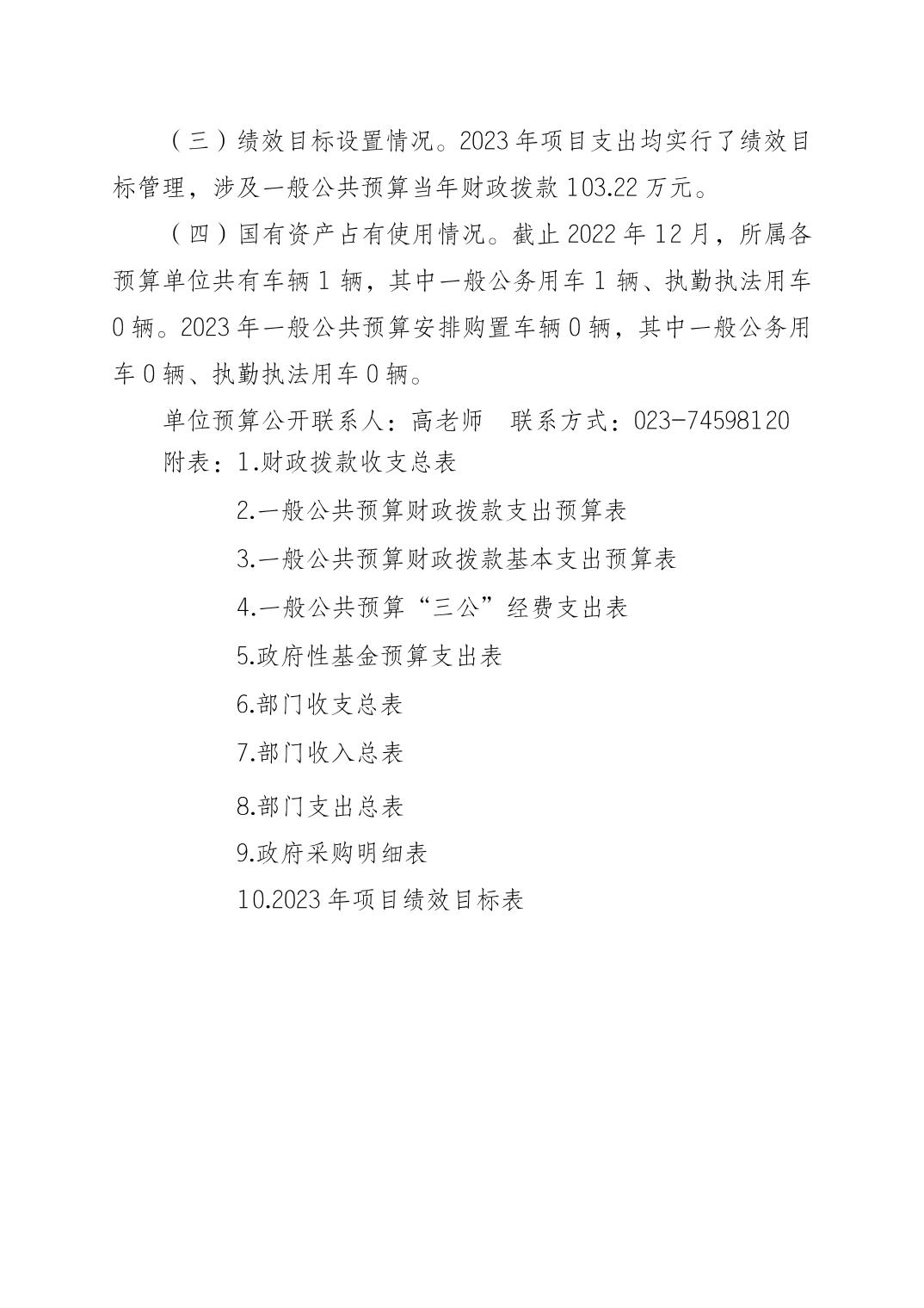 （三）绩效目标设置情况。2023 年项目支出均实行了绩效目标管理，涉及一般公共预算当年财政拨款 103.22 万元。

（四）国有资产占有使用情况。截止 2022 年 12 月，所属各预算单位共有车辆 1 辆，其中一般公务用车 1 辆、执勤执法用车 0 辆。2023 年一般公共预算安排购置车辆 0 辆，其中一般公务用车 0 辆、执勤执法用车 0 辆。

单位预算公开联系人：高老师　联系方式：023-74598120

附表：1.财政拨款收支总表

2.一般公共预算财政拨款支出预算表

3.一般公共预算财政拨款基本支出预算表

4.一般公共预算“三公”经费支出表

5.政府性基金预算支出表

6.部门收支总表

7.部门收入总表

8.部门支出总表

9.政府采购明细表

10.2023 年项目绩效目标表